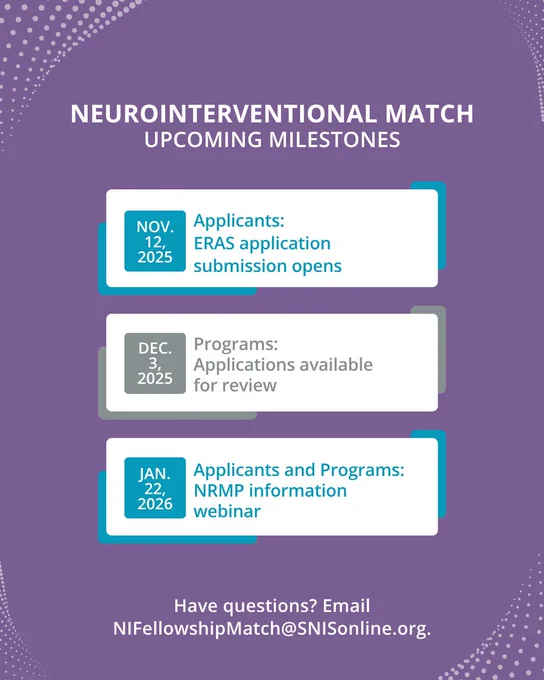 NEUROINTERVENTIONAL MATCH
UPCOMING MILESTONES

NOV. 12, 2025
Applicants:
ERAS application submission opens

DEC. 3, 2025
Programs:
Applications available for review

JAN. 22, 2026
Applicants and Programs:
NRMP information webinar

Have questions? Email NIFellowshipMatch@SNISonline.org.